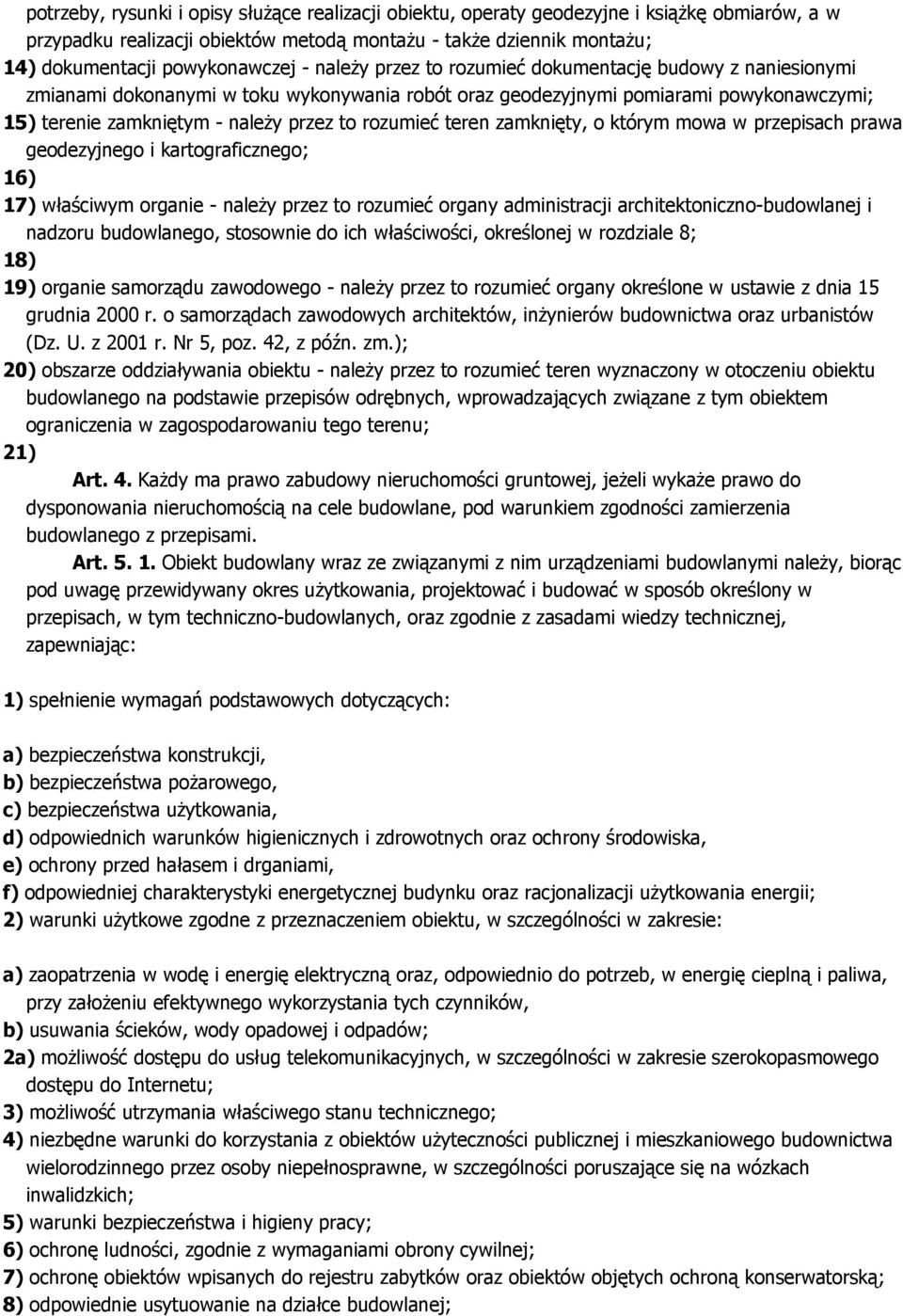 potrzeby, rysunki i opisy służące realizacji obiektu, operaty geodezyjne i książkę obmiarów, a w przypadku realizacji obiektów metodą montażu - także dziennik montażu;
14) dokumentacji powykonawczej - należy przez to rozumieć dokumentację budowy z naniesionymi zmianami dokonanymi w toku wykonywania robót oraz geodezyjnymi pomiarami powykonawczymi;
15) terenie zamkniętym - należy przez to rozumieć teren zamknięty, o którym mowa w przepisach prawa geodezyjnego i kartograficznego;
16)
17) właściwym organie - należy przez to rozumieć organy administracji architektoniczno-budowlanej i nadzoru budowlanego, stosownie do ich właściwości, określonej w rozdziale 8;
18)
19) organie samorządu zawodowego - należy przez to rozumieć organy określone w ustawie z dnia 15 grudnia 2000 r. o samorządach zawodowych architektów, inżynierów budownictwa oraz urbanistów (Dz. U. z 2001 r. Nr 5, poz. 42, z późn. zm.);
20) obszarze oddziaływania obiektu - należy przez to rozumieć teren wyznaczony w otoczeniu obiektu budowlanego na podstawie przepisów odrębnych, wprowadzających związane z tym obiektem ograniczenia w zagospodarowaniu tego terenu;
21)
Art. 4. Każdy ma prawo zabudowy nieruchomości gruntowej, jeżeli wykaże prawo do dysponowania nieruchomością na cele budowlane, pod warunkiem zgodności zamierzenia budowlanego z przepisami.
Art. 5. 1. Obiekt budowlany wraz ze związanymi z nim urządzeniami budowlanymi należy, biorąc pod uwagę przewidywany okres użytkowania, projektować i budować w sposób określony w przepisach, w tym techniczno-budowlanych, oraz zgodnie z zasadami wiedzy technicznej, zapewniając:

1) spełnienie wymagań podstawowych dotyczących:

a) bezpieczeństwa konstrukcji,
b) bezpieczeństwa pożarowego,
c) bezpieczeństwa użytkowania,
d) odpowiednich warunków higienicznych i zdrowotnych oraz ochrony środowiska,
e) ochrony przed hałasem i drganiami,
f) odpowiedniej charakterystyki energetycznej budynku oraz racjonalizacji użytkowania energii;
2) warunki użytkowe zgodne z przeznaczeniem obiektu, w szczególności w zakresie:

a) zaopatrzenia w wodę i energię elektryczną oraz, odpowiednio do potrzeb, w energię cieplną i paliwa, przy założeniu efektywnego wykorzystania tych czynników,
b) usuwania ścieków, wody opadowej i odpadów;
2a) możliwość dostępu do usług telekomunikacyjnych, w szczególności w zakresie szerokopasmowego dostępu do Internetu;
3) możliwość utrzymania właściwego stanu technicznego;
4) niezbędne warunki do korzystania z obiektów użyteczności publicznej i mieszkaniowego budownictwa wielorodzinnego przez osoby niepełnosprawne, w szczególności poruszające się na wózkach inwalidzkich;
5) warunki bezpieczeństwa i higieny pracy;
6) ochronę ludności, zgodnie z wymaganiami obrony cywilnej;
7) ochronę obiektów wpisanych do rejestru zabytków oraz obiektów objętych ochroną konserwatorską;
8) odpowiednie usytuowanie na działce budowlanej;